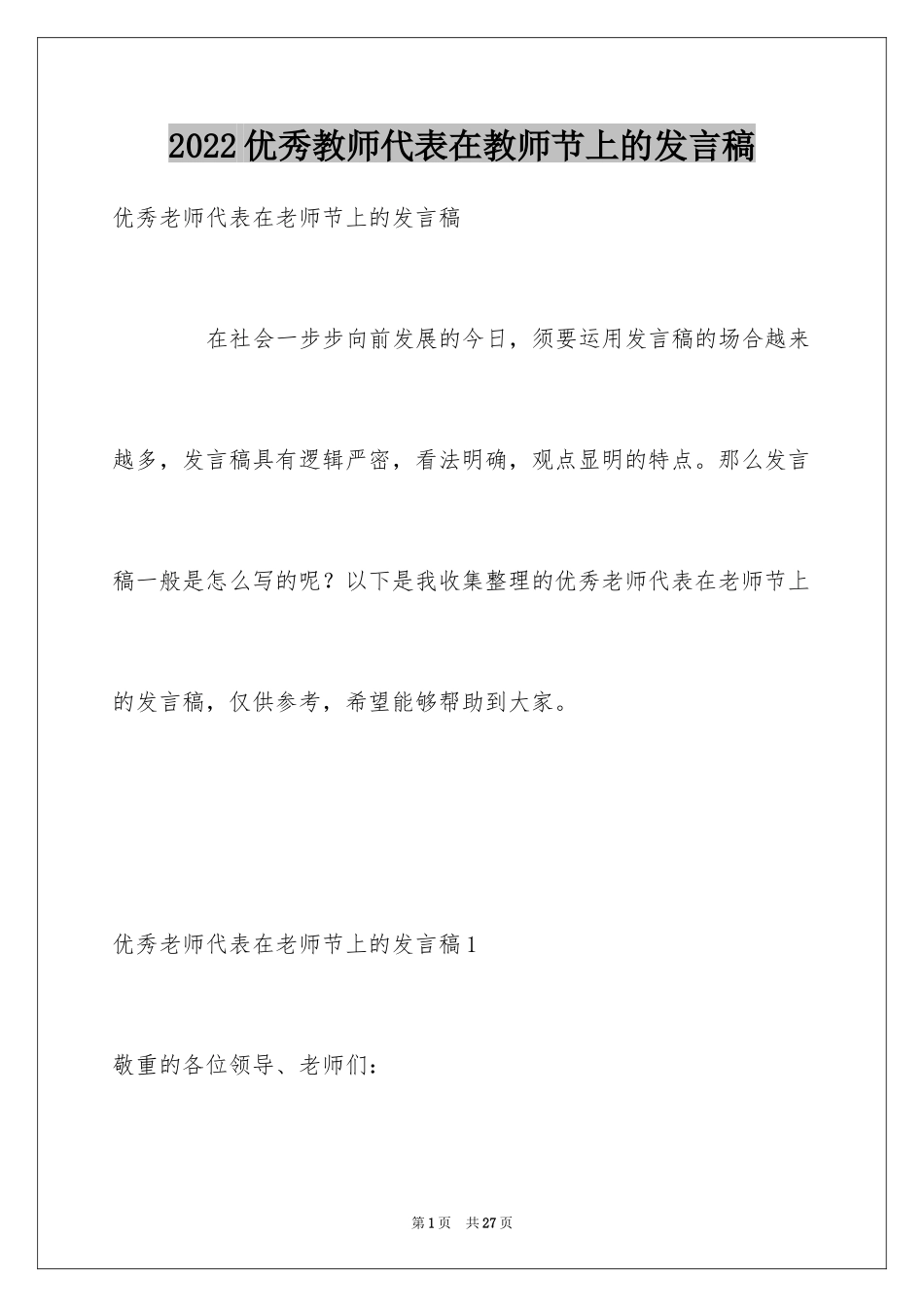 2022优秀教师代表在教师节上的发言稿

优秀老师代表在老师节上的发言稿

在社会一步步向前发展的今日，须要运用发言稿的场合越来越多，发言稿具有逻辑严密，看法明确，观点显明的特点。那么发言稿一般是怎么写的呢？以下是我收集整理的优秀老师代表在老师节上的发言稿，仅供参考，希望能够帮助到大家。

优秀老师代表在老师节上的发言稿1

敬重的各位领导、老师们：

第1页 共27页